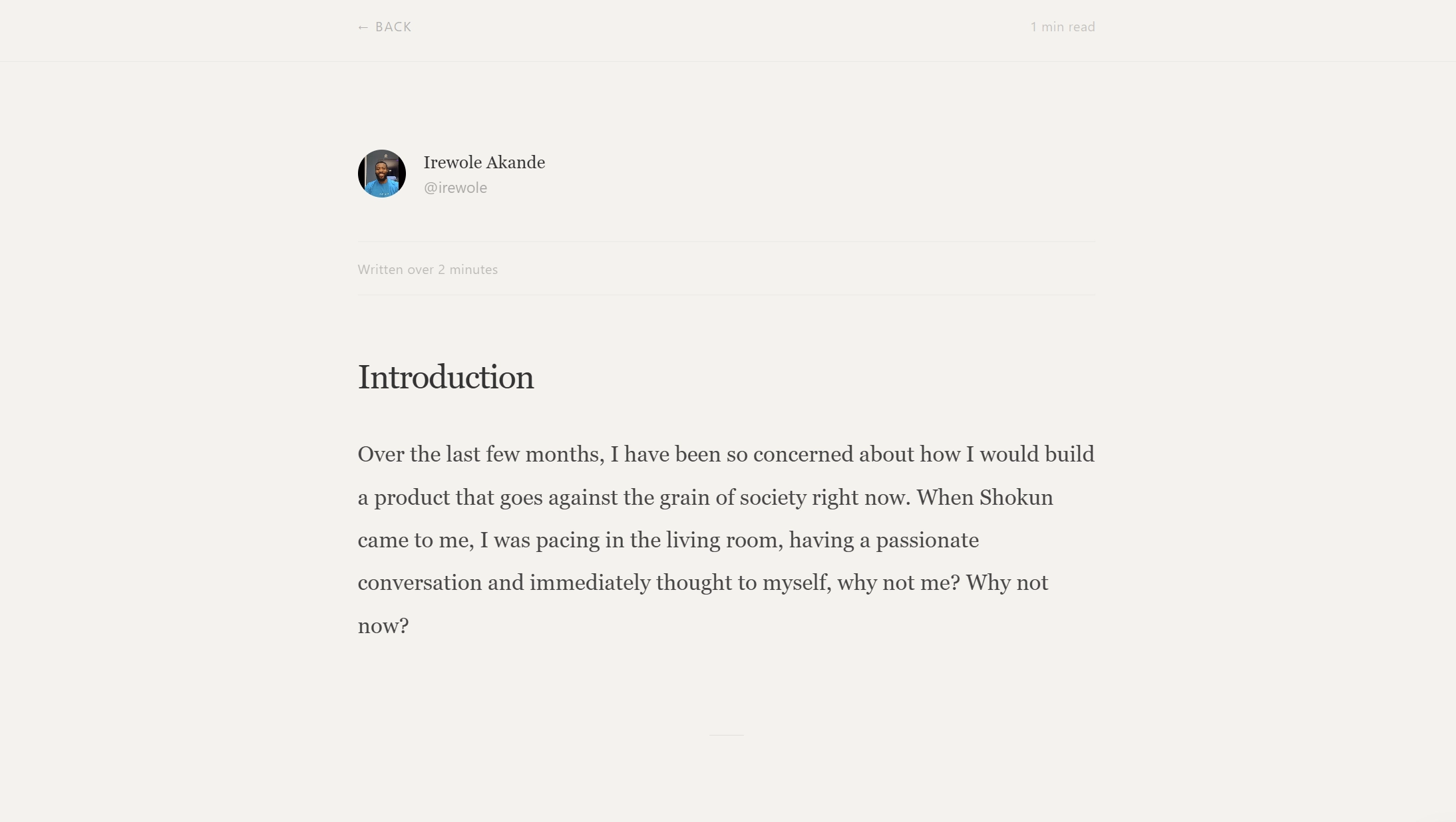 ← BACK

1 min read

Irewole Akande
@irewole

Written over 2 minutes

Introduction

Over the last few months, I have been so concerned about how I would build a product that goes against the grain of society right now. When Shokun came to me, I was pacing in the living room, having a passionate conversation and immediately thought to myself, why not me? Why not now?